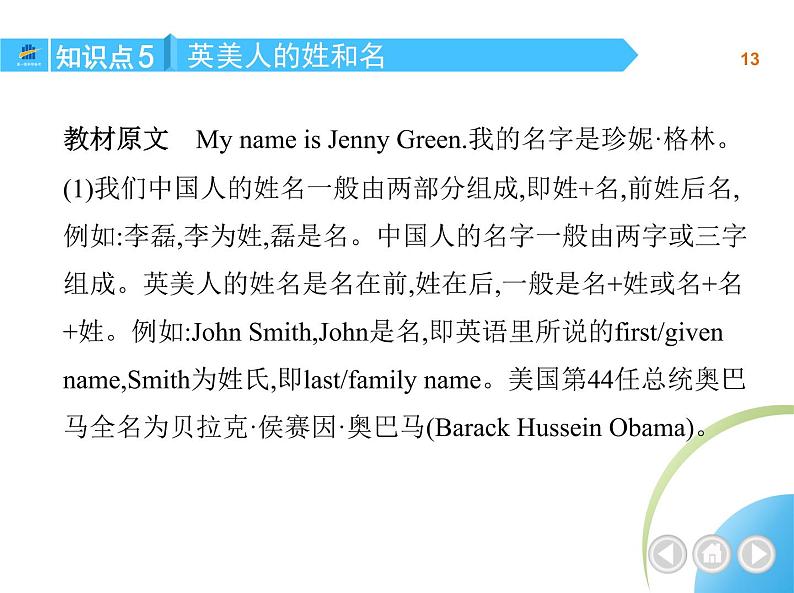 知识点5 英美人的姓和名

13

教材原文 My name is Jenny Green.我的名字是珍妮·格林。

(1)我们中国人的姓名一般由两部分组成,即姓+名,前姓后名,例如:李磊,李为姓,磊是名。中国人的名字一般由两字或三字组成。英美人的姓名是名在前,姓在后,一般是名+姓或名+名+姓。例如:John Smith,John是名,即英语里所说的first/given name,Smith为姓氏,即last/family name。美国第44任总统奥巴马全名为贝拉克·侯赛因·奥巴马(Barack Hussein Obama)。